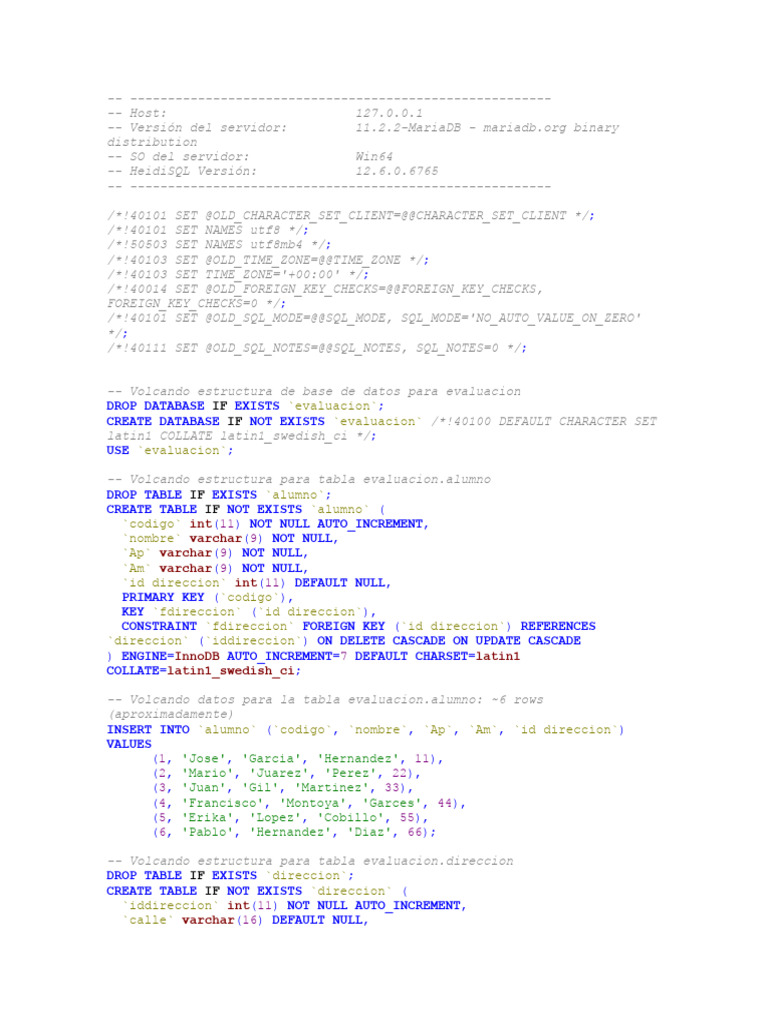 -- --------------------------------------------------------
-- Host:                         127.0.0.1
-- Versión del servidor:         11.2.2-MariaDB - mariadb.org binary distribution
-- SO del servidor:              Win64
-- HeidiSQL Versión:             12.6.0.6765
-- --------------------------------------------------------

/*!40101 SET @OLD_CHARACTER_SET_CLIENT=@@CHARACTER_SET_CLIENT */;
/*!40101 SET NAMES utf8 */;
/*!50503 SET NAMES utf8mb4 */;
/*!40103 SET @OLD_TIME_ZONE=@@TIME_ZONE */;
/*!40103 SET TIME_ZONE='+00:00' */;
/*!40014 SET @OLD_FOREIGN_KEY_CHECKS=@@FOREIGN_KEY_CHECKS, FOREIGN_KEY_CHECKS=0 */;
/*!40101 SET @OLD_SQL_MODE=@@SQL_MODE, SQL_MODE='NO_AUTO_VALUE_ON_ZERO' */;
/*!40111 SET @OLD_SQL_NOTES=@@SQL_NOTES, SQL_NOTES=0 */;

-- Volcando estructura de base de datos para evaluacion
DROP DATABASE IF EXISTS `evaluacion`;
CREATE DATABASE IF NOT EXISTS `evaluacion` /*!40100 DEFAULT CHARACTER SET latin1 COLLATE latin1_swedish_ci */;
USE `evaluacion`;

-- Volcando estructura para tabla evaluacion.alumno
DROP TABLE IF EXISTS `alumno`;
CREATE TABLE IF NOT EXISTS `alumno` (
  `codigo` int(11) NOT NULL AUTO_INCREMENT,
  `nombre` varchar(9) NOT NULL,
  `Ap` varchar(9) NOT NULL,
  `Am` varchar(9) NOT NULL,
  `id direccion` int(11) DEFAULT NULL,
  PRIMARY KEY (`codigo`),
  KEY `fdireccion` (`id direccion`),
  CONSTRAINT `fdireccion` FOREIGN KEY (`id direccion`) REFERENCES `direccion` (`iddireccion`) ON DELETE CASCADE ON UPDATE CASCADE
) ENGINE=InnoDB AUTO_INCREMENT=7 DEFAULT CHARSET=latin1 COLLATE=latin1_swedish_ci;

-- Volcando datos para la tabla evaluacion.alumno: ~6 rows (aproximadamente)
INSERT INTO `alumno` (`codigo`, `nombre`, `Ap`, `Am`, `id direccion`) VALUES
	(1, 'Jose', 'Garcia', 'Hernandez', 11),
	(2, 'Mario', 'Juarez', 'Perez', 22),
	(3, 'Juan', 'Gil', 'Martinez', 33),
	(4, 'Francisco', 'Montoya', 'Garces', 44),
	(5, 'Erika', 'Lopez', 'Cobillo', 55),
	(6, 'Pablo', 'Hernandez', 'Diaz', 66);

-- Volcando estructura para tabla evaluacion.direccion
DROP TABLE IF EXISTS `direccion`;
CREATE TABLE IF NOT EXISTS `direccion` (
  `iddireccion` int(11) NOT NULL AUTO_INCREMENT,
  `calle` varchar(16) DEFAULT NULL,